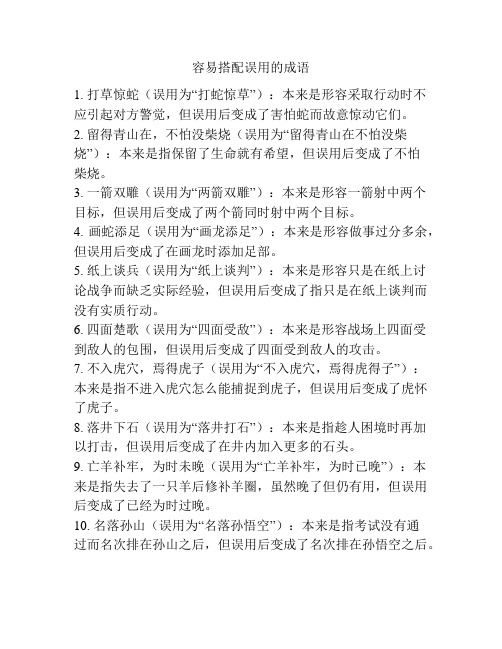 容易搭配误用的成语

1. 打草惊蛇（误用为“打蛇惊草”）：本来是形容采取行动时不应引起对方警觉，但误用后变成了害怕蛇而故意惊动它们。

2. 留得青山在，不怕没柴烧（误用为“留得青山在不怕没柴烧”）：本来是指保留了生命就有希望，但误用后变成了不怕柴烧。

3. 一箭双雕（误用为“两箭双雕”）：本来是形容一箭射中两个目标，但误用后变成了两个箭同时射中两个目标。

4. 画蛇添足（误用为“画龙添足”）：本来是形容做事过分多余，但误用后变成了在画龙时添加足部。

5. 纸上谈兵（误用为“纸上谈判”）：本来是形容只是在纸上讨论战争而缺乏实际经验，但误用后变成了指只是在纸上谈判而没有实质行动。

6. 四面楚歌（误用为“四面受敌”）：本来是形容战场上四面受到敌人的包围，但误用后变成了四面受到敌人的攻击。

7. 不入虎穴，焉得虎子（误用为“不入虎穴，焉得虎得子”）：本来是指不进入虎穴怎么能捕捉到虎子，但误用后变成了虎怀了虎子。

8. 落井下石（误用为“落井打石”）：本来是指趁人困境时再加以打击，但误用后变成了在井内加入更多的石头。

9. 亡羊补牢，为时未晚（误用为“亡羊补牢，为时已晚”）：本来是指失去了一只羊后修补羊圈，虽然晚了但仍有用，但误用后变成了已经为时过晚。

10. 名落孙山（误用为“名落孙悟空”）：本来是指考试没有通过而名次排在孙山之后，但误用后变成了名次排在孙悟空之后。